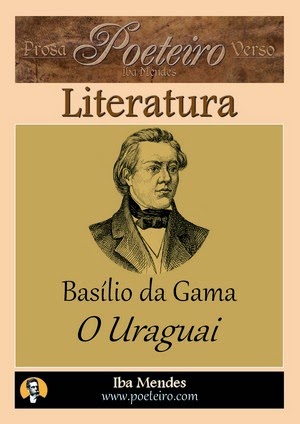 Prosa Poeteiro Verso
Iba Mendes

Literatura

Basílio da Gama
O Uraguai

Iba Mendes
www.poeteiro.com